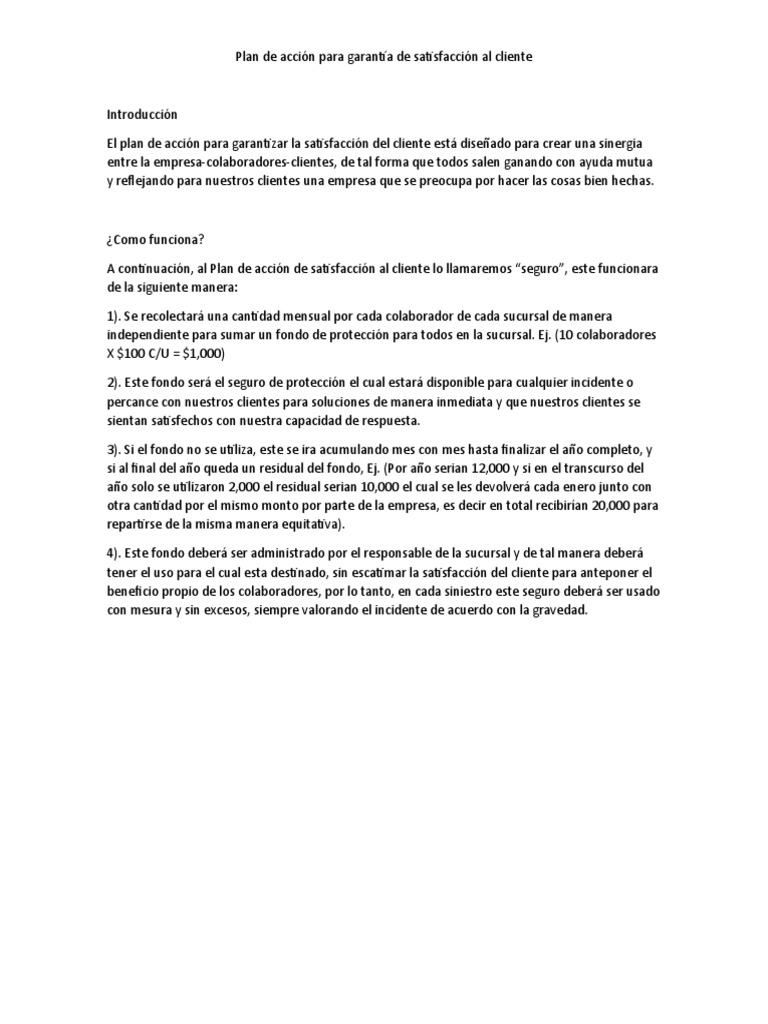 Plan de acción para garantía de satisfacción al cliente

Introducción

El plan de acción para garantizar la satisfacción del cliente está diseñado para crear una sinergia entre la empresa-colaboradores-clientes, de tal forma que todos salen ganando con ayuda mutua y reflejando para nuestros clientes una empresa que se preocupa por hacer las cosas bien hechas.

¿Como funciona?

A continuación, al Plan de acción de satisfacción al cliente lo llamaremos "seguro", este funcionara de la siguiente manera:

1). Se recolectará una cantidad mensual por cada colaborador de cada sucursal de manera independiente para sumar un fondo de protección para todos en la sucursal. Ej. (10 colaboradores X $100 C/U = $1,000)

2). Este fondo será el seguro de protección el cual estará disponible para cualquier incidente o percance con nuestros clientes para soluciones de manera inmediata y que nuestros clientes se sientan satisfechos con nuestra capacidad de respuesta.

3). Si el fondo no se utiliza, este se ira acumulando mes con mes hasta finalizar el año completo, y si al final del año queda un residual del fondo, Ej. (Por año serian 12,000 y si en el transcurso del año solo se utilizaron 2,000 el residual serian 10,000 el cual se les devolverá cada enero junto con otra cantidad por el mismo monto por parte de la empresa, es decir en total recibirían 20,000 para repartirse de la misma manera equitativa).

4). Este fondo deberá ser administrado por el responsable de la sucursal y de tal manera deberá tener el uso para el cual esta destinado, sin escatimar la satisfacción del cliente para anteponer el beneficio propio de los colaboradores, por lo tanto, en cada siniestro este seguro deberá ser usado con mesura y sin excesos, siempre valorando el incidente de acuerdo con la gravedad.